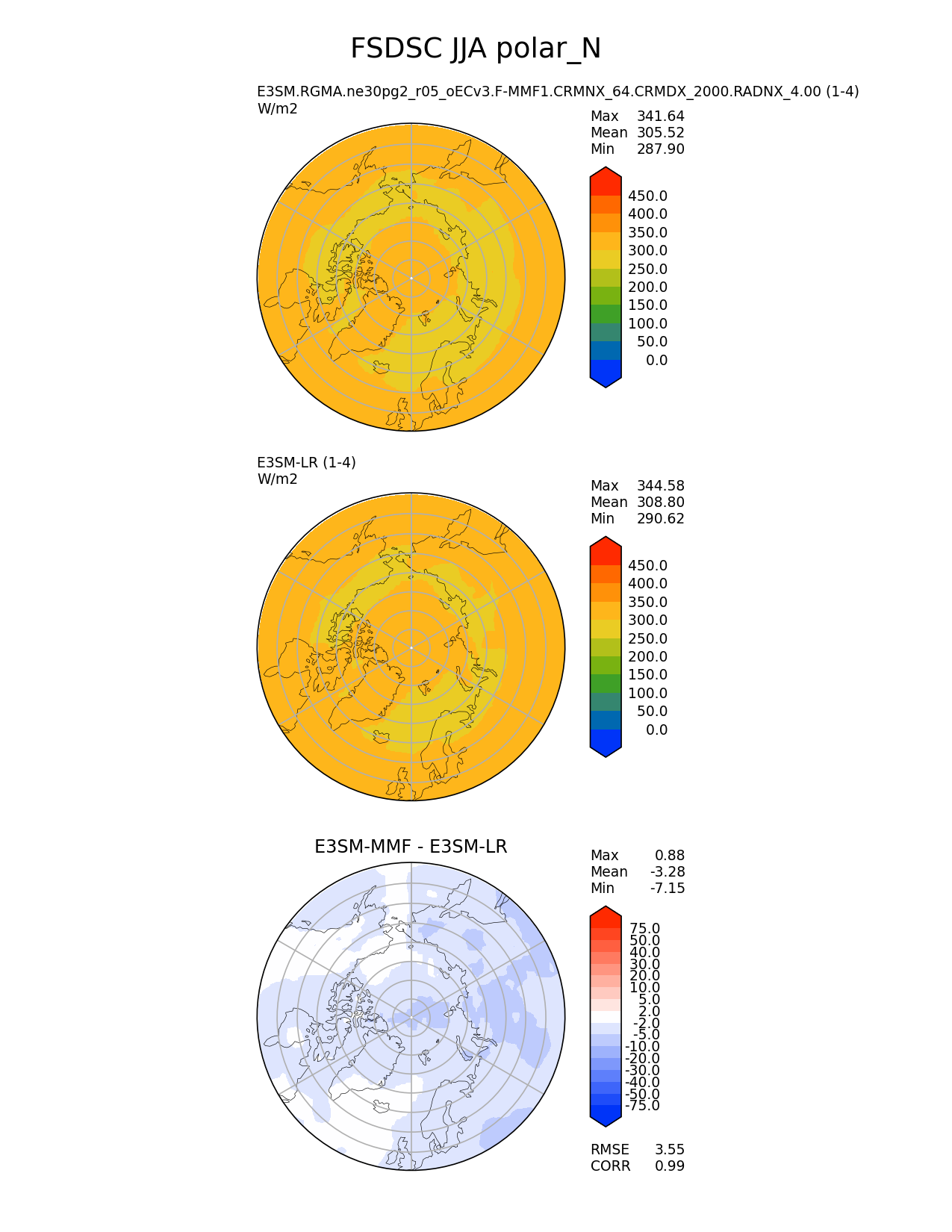 FSDSC JJA polar_N

E3SM.RGMA.ne30pg2_r05_oECv3.F-MMF1.CRMNX_64.CRMDX_2000.RADNX_4.00 (1-4)
W/m2

Max 341.64
Mean 305.52
Min 287.90

450.0
400.0
350.0
300.0
250.0
200.0
150.0
100.0
50.0
0.0

E3SM-LR (1-4)
W/m2

Max 344.58
Mean 308.80
Min 290.62

450.0
400.0
350.0
300.0
250.0
200.0
150.0
100.0
50.0
0.0

E3SM-MMF - E3SM-LR

Max 0.88
Mean -3.28
Min -7.15

75.0
50.0
40.0
30.0
20.0
10.0
5.0
2.0
-2.0
-5.0
-10.0
-20.0
-30.0
-40.0
-50.0
-75.0

RMSE 3.55
CORR 0.99